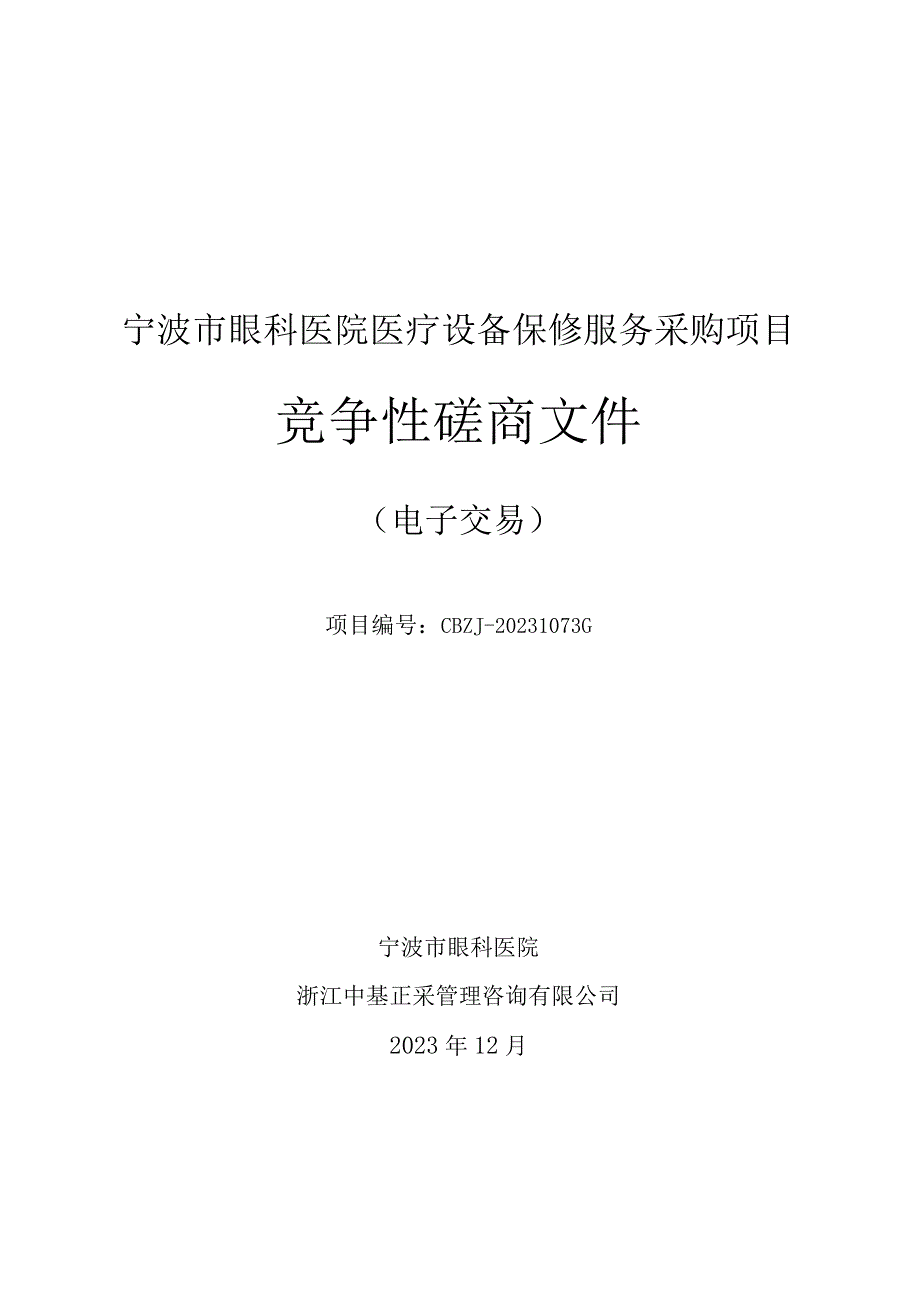 宁波市眼科医院医疗设备保修服务采购项目

竞争性磋商文件

（电子交易）

项目编号：CBZJ-20231073G

宁波市眼科医院

浙江中基正采管理咨询有限公司

2023年12月